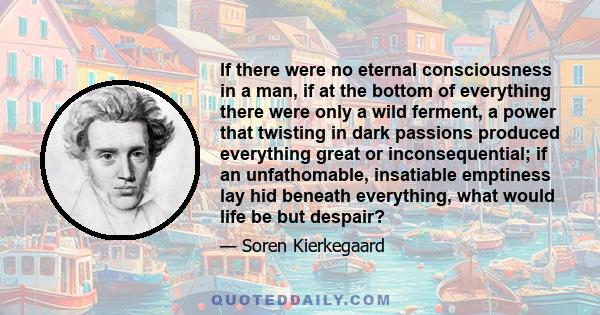 If there were no eternal consciousness in a man, if at the bottom of everything there were only a wild ferment, a power that twisting in dark passions produced everything great or inconsequential; if an unfathomable, insatiable emptiness lay hid beneath everything, what would life be but despair?

— Soren Kierkegaard

QUOTEDDAILY.COM